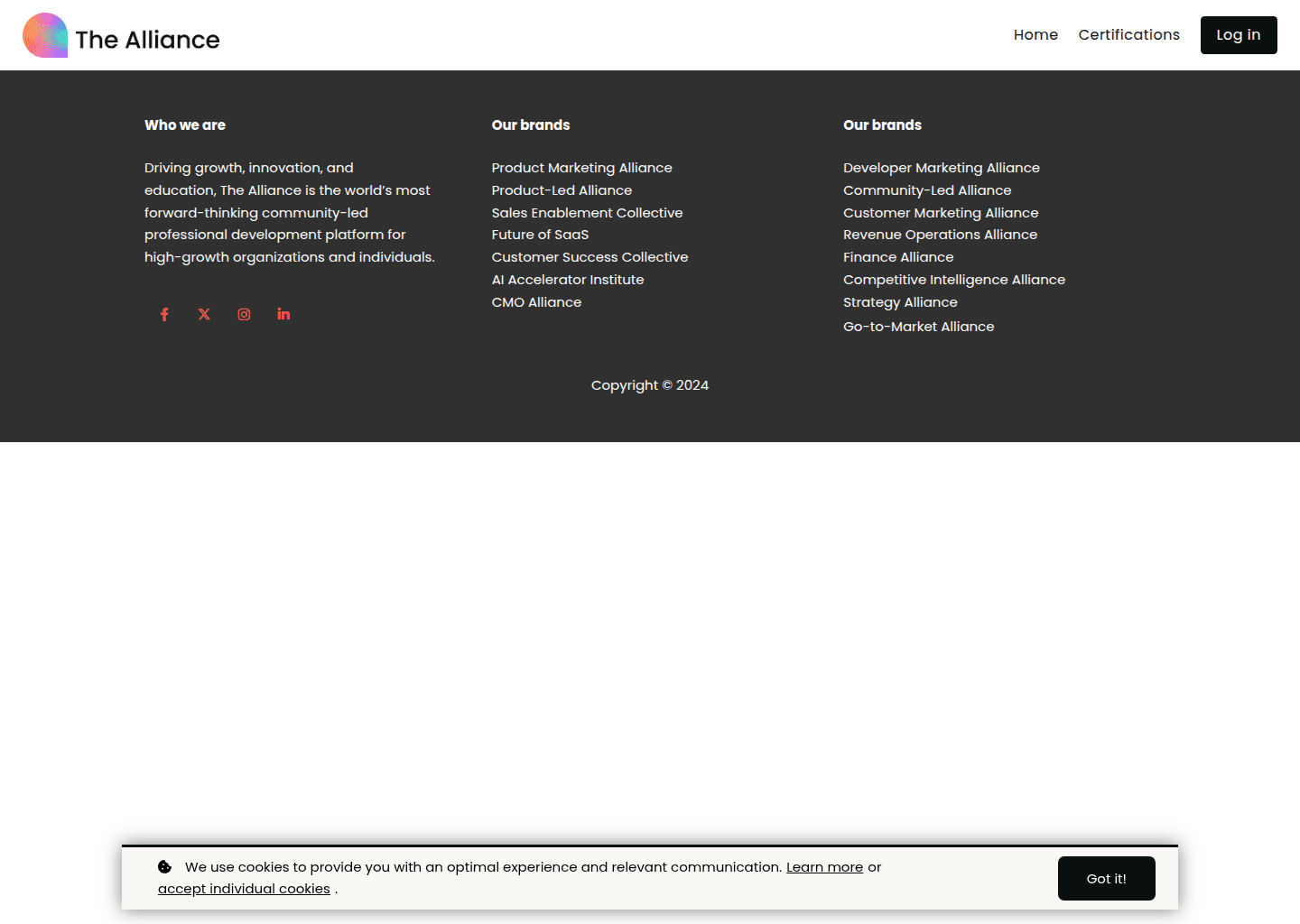 The Alliance

Home Certifications Log in

Who we are

Driving growth, innovation, and education, The Alliance is the world's most forward-thinking community-led professional development platform for high-growth organizations and individuals.

Our brands

Product Marketing Alliance
Product-Led Alliance
Sales Enablement Collective
Future of SaaS
Customer Success Collective
AI Accelerator Institute
CMO Alliance

Our brands

Developer Marketing Alliance
Community-Led Alliance
Customer Marketing Alliance
Revenue Operations Alliance
Finance Alliance
Competitive Intelligence Alliance
Strategy Alliance
Go-to-Market Alliance

Copyright © 2024

We use cookies to provide you with an optimal experience and relevant communication. Learn more or accept individual cookies .

Got it!